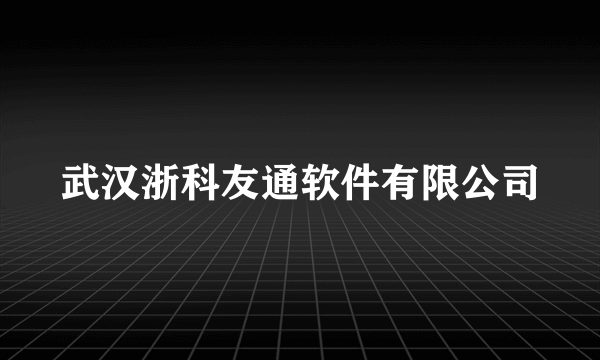 武汉浙科友通软件有限公司